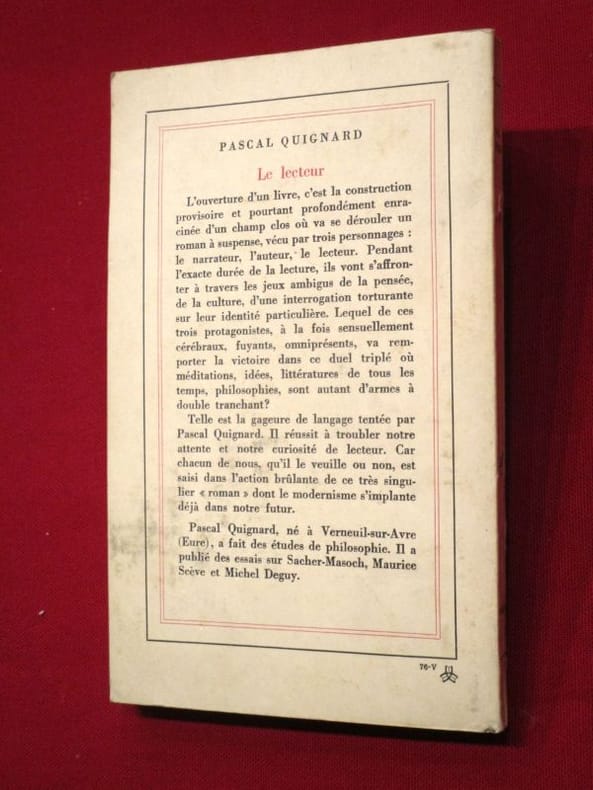 PASCAL QUIGNARD

Le lecteur

L'ouverture d'un livre, c'est la construction provisoire et pourtant profondément enracinée d'un champ clos où va se dérouler un roman à suspense, vécu par trois personnages : le narrateur, l'auteur, le lecteur. Pendant l'exacte durée de la lecture, ils vont s'affronter à travers les jeux ambigus de la pensée, de la culture, d'une interrogation torturante sur leur identité particulière. Lequel de ces trois protagonistes, à la fois sensuellement cérébraux, fuyants, omniprésents, va remporter la victoire dans ce duel triplé où méditations, idées, littératures de tous les temps, philosophies, sont autant d'armes à double tranchant?

Telle est la gageure de langage tentée par Pascal Quignard. Il réussit à troubler notre attente et notre curiosité de lecteur. Car chacun de nous, qu'il le veuille ou non, est saisi dans l'action brûlante de ce très singulier « roman » dont le modernisme s'implante déjà dans notre futur.

Pascal Quignard, né à Verneuil-sur-Avre (Eure), a fait des études de philosophie. Il a publié des essais sur Sacher-Masoch, Maurice Scève et Michel Deguy.

76-V